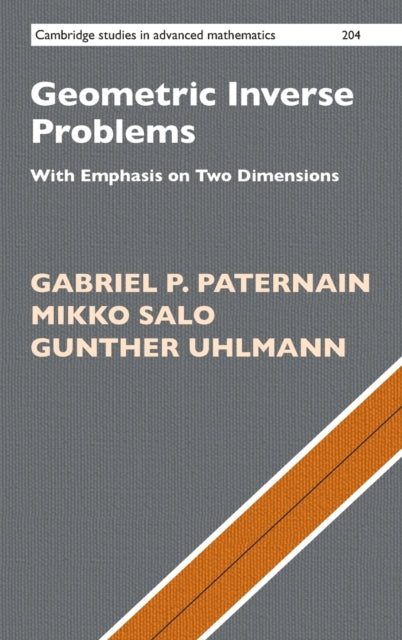 Cambridge studies in advanced mathematics 204

Geometric Inverse Problems

With Emphasis on Two Dimensions

GABRIEL P. PATERNAIN
MIKKO SALO
GUNTHER UHLMANN